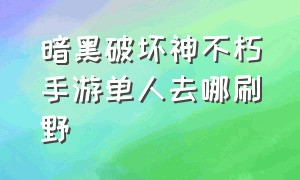 暗黑破坏神不朽手游单人去哪刷野